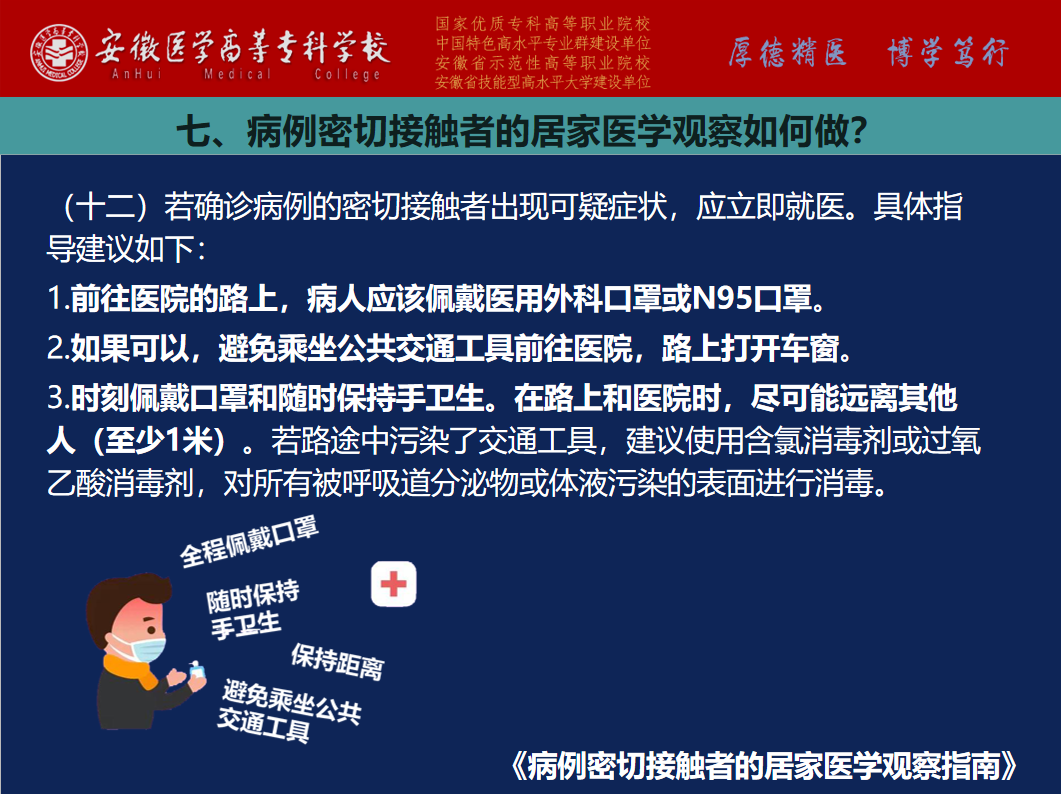 安徽医学高等专科学校
AnHui Medical College

国家优质专科高等职业院校
中国特色高水平专业群建设单位
安徽省示范性高等职业院校
安徽省技能型高水平大学建设单位

厚德精医　博学笃行

七、病例密切接触者的居家医学观察如何做?

（十二）若确诊病例的密切接触者出现可疑症状，应立即就医。具体指导建议如下：

1.前往医院的路上，病人应该佩戴医用外科口罩或N95口罩。

2.如果可以，避免乘坐公共交通工具前往医院，路上打开车窗。

3.时刻佩戴口罩和随时保持手卫生。在路上和医院时，尽可能远离其他人（至少1米）。若路途中污染了交通工具，建议使用含氯消毒剂或过氧乙酸消毒剂，对所有被呼吸道分泌物或体液污染的表面进行消毒。

全程佩戴口罩

随时保持手卫生

保持距离

避免乘坐公共交通工具

《病例密切接触者的居家医学观察指南》